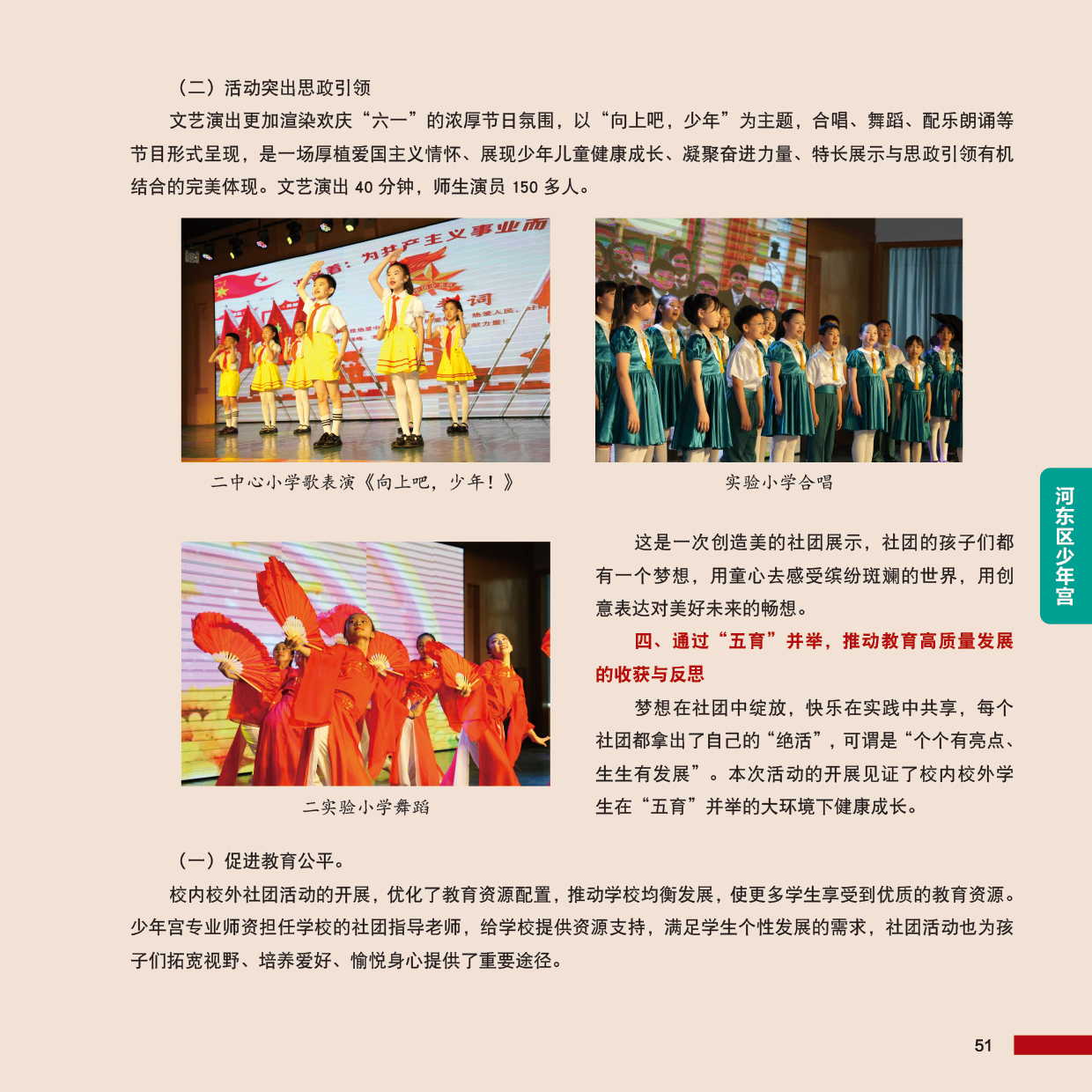 （二）活动突出思政引领

文艺演出更加渲染欢庆“六一”的浓厚节日氛围，以“向上吧，少年”为主题，合唱、舞蹈、配乐朗诵等节目形式呈现，是一场厚植爱国主义情怀、展现少年儿童健康成长、凝聚奋进力量、特长展示与思政引领有机结合的完美体现。文艺演出40分钟，师生演员150多人。

二中心小学歌表演《向上吧，少年！》

实验小学合唱

二实验小学舞蹈

这是一次创造美的社团展示，社团的孩子们都有一个梦想，用童心去感受缤纷斑斓的世界，用创意表达对美好未来的畅想。

四、通过“五育”并举，推动教育高质量发展的收获与反思

梦想在社团中绽放，快乐在实践中共享，每个社团都拿出了自己的“绝活”，可谓是“个个有亮点、生生有发展”。本次活动的开展见证了校内校外学生在“五育”并举的大环境下健康成长。

（一）促进教育公平。

校内校外社团活动的开展，优化了教育资源配置，推动学校均衡发展，使更多学生享受到优质的教育资源。少年宫专业师资担任学校的社团指导老师，给学校提供资源支持，满足学生个性发展的需求，社团活动也为孩子们拓宽视野、培养爱好、愉悦身心提供了重要途径。

河东区少年宫

51